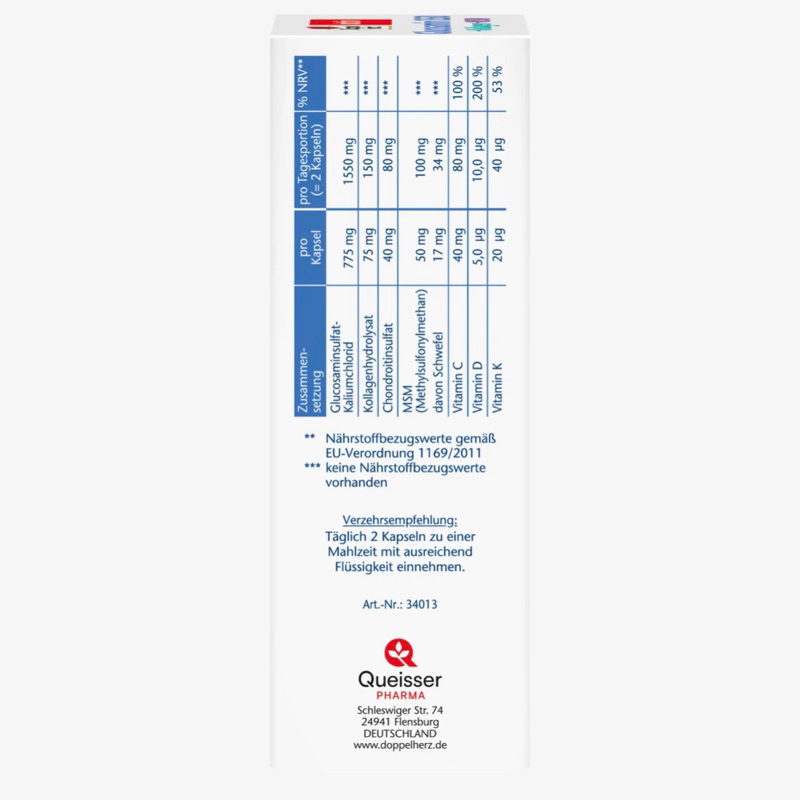 | Zusammensetzung | pro Kapsel | pro Tagesportion (= 2 Kapseln) | % NRV** |
|---|---|---|---|
| Glucosaminsulfat-Kaliumchlorid | 775 mg | 1550 mg | *** |
| Kollagenhydrolysat | 75 mg | 150 mg | *** |
| Chondroitinsulfat | 40 mg | 80 mg | *** |
| MSM (Methylsulfonylmethan) | 50 mg | 100 mg | *** |
| davon Schwefel | 17 mg | 34 mg | *** |
| Vitamin C | 40 mg | 80 mg | 100 % |
| Vitamin D | 5,0 µg | 10,0 µg | 200 % |
| Vitamin K | 20 µg | 40 µg | 53 % |

** Nährstoffbezugswerte gemäß EU-Verordnung 1169/2011
*** keine Nährstoffbezugswerte vorhanden

Verzehrsempfehlung:
Täglich 2 Kapseln zu einer Mahlzeit mit ausreichend Flüssigkeit einnehmen.

Art.-Nr.: 34013

Queisser
PHARMA
Schleswiger Str. 74
24941 Flensburg
DEUTSCHLAND
www.doppelherz.de